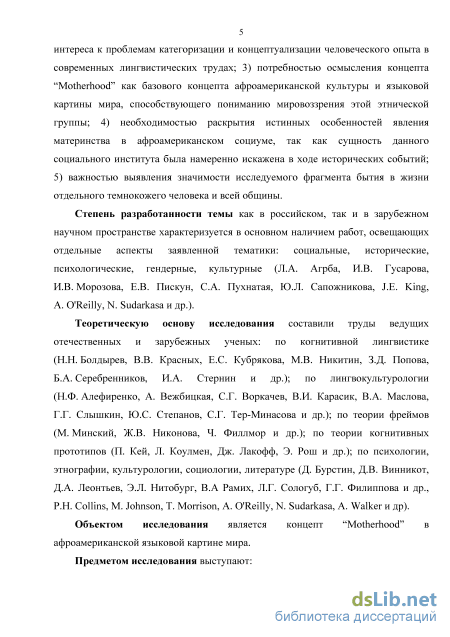 5

интереса к проблемам категоризации и концептуализации человеческого опыта в современных лингвистических трудах; 3) потребностью осмысления концепта “Motherhood” как базового концепта афроамериканской культуры и языковой картины мира, способствующего пониманию мировоззрения этой этнической группы; 4) необходимостью раскрытия истинных особенностей явления материнства в афроамериканском социуме, так как сущность данного социального института была намеренно искажена в ходе исторических событий; 5) важностью выявления значимости исследуемого фрагмента бытия в жизни отдельного темнокожего человека и всей общины.

Степень разработанности темы как в российском, так и в зарубежном научном пространстве характеризуется в основном наличием работ, освещающих отдельные аспекты заявленной тематики: социальные, исторические, психологические, гендерные, культурные (Л.А. Агрба, И.В. Гусарова, И.В. Морозова, Е.В. Пискун, С.А. Пухнатая, Ю.Л. Сапожникова, J.E. King, A. O'Reilly, N. Sudarkasa и др.).

Теоретическую основу исследования составили труды ведущих отечественных и зарубежных ученых: по когнитивной лингвистике (Н.Н. Болдырев, В.В. Красных, Е.С. Кубрякова, М.В. Никитин, З.Д. Попова, Б.А. Серебренников, И.А. Стернин и др.); по лингвокультурологии (Н.Ф. Алефиренко, А. Вежбицкая, С.Г. Воркачев, В.И. Карасик, В.А. Маслова, Г.Г. Слышкин, Ю.С. Степанов, С.Г. Тер-Минасова и др.); по теории фреймов (М. Минский, Ж.В. Никонова, Ч. Филлмор и др.); по теории когнитивных прототипов (П. Кей, Л. Коулмен, Дж. Лакофф, Э. Рош и др.); по психологии, этнографии, культурологии, социологии, литературе (Д. Бурстин, Д.В. Винникот, Д.А. Леонтьев, Э.Л. Нитобург, В.А Рамих, Л.Г. Сологуб, Г.Г. Филиппова и др., P.H. Collins, M. Johnson, T. Morrison, A. O'Reilly, N. Sudarkasa, A. Walker и др).

Объектом исследования является концепт “Motherhood” в афроамериканской языковой картине мира.

Предметом исследования выступают:

dsLib.net
библиотека диссертаций